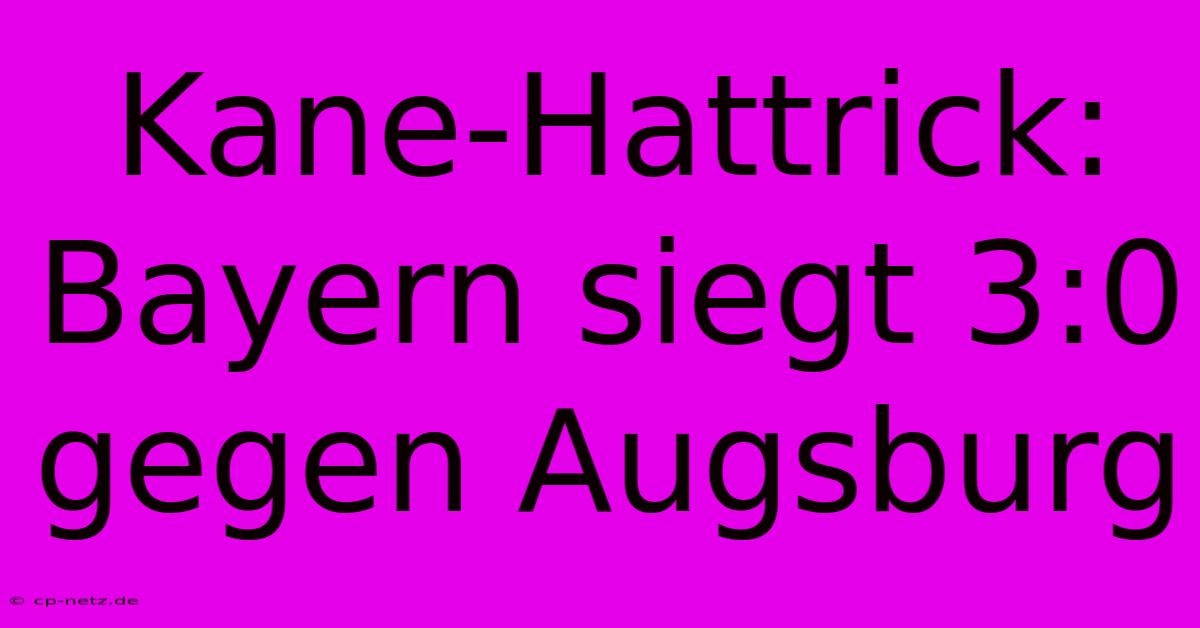 Kane-Hattrick: Bayern siegt 3:0 gegen Augsburg

© cp-netz.de